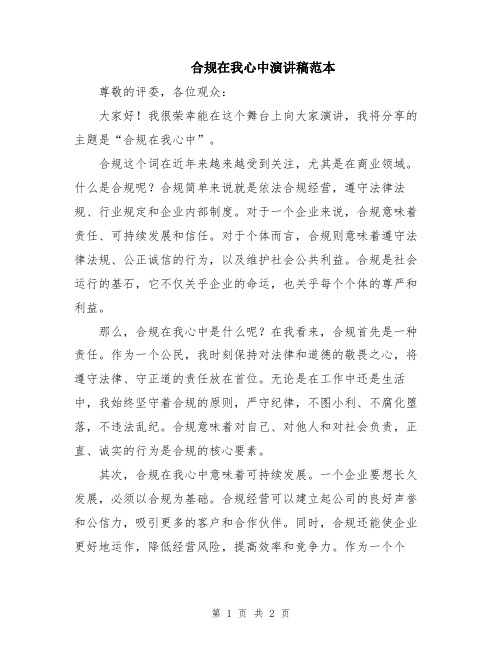 合规在我心中演讲稿范本

尊敬的评委，各位观众：

大家好！我很荣幸能在这个舞台上向大家演讲，我将分享的主题是“合规在我心中”。

合规这个词在近年来越来越受到关注，尤其是在商业领域。什么是合规呢？合规简单来说就是依法合规经营，遵守法律法规、行业规定和企业内部制度。对于一个企业来说，合规意味着责任、可持续发展和信任。对于个体而言，合规则意味着遵守法律法规、公正诚信的行为，以及维护社会公共利益。合规是社会运行的基石，它不仅关乎企业的命运，也关乎每个个体的尊严和利益。

那么，合规在我心中是什么呢？在我看来，合规首先是一种责任。作为一个公民，我时刻保持对法律和道德的敬畏之心，将遵守法律、守正道的责任放在首位。无论是在工作中还是生活中，我始终坚守着合规的原则，严守纪律，不图小利、不腐化堕落，不违法乱纪。合规意味着对自己、对他人和对社会负责，正直、诚实的行为是合规的核心要素。

其次，合规在我心中意味着可持续发展。一个企业要想长久发展，必须以合规为基础。合规经营可以建立起公司的良好声誉和公信力，吸引更多的客户和合作伙伴。同时，合规还能使企业更好地运作，降低经营风险，提高效率和竞争力。作为一个个

第 1 页 共 2 页